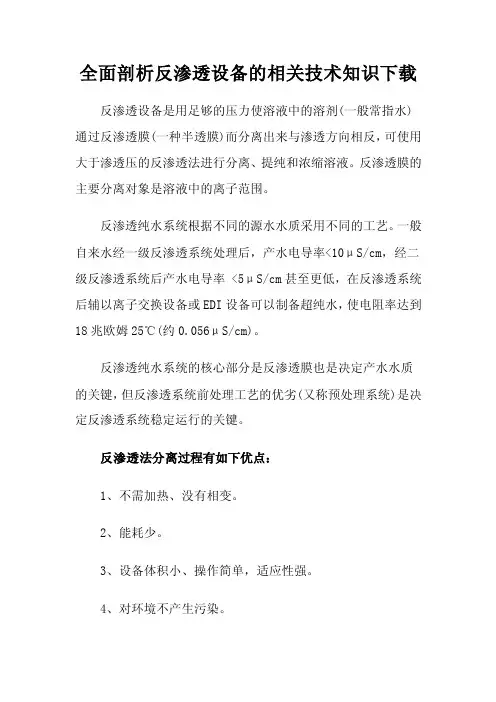 全面剖析反渗透设备的相关技术知识下载

反渗透设备是用足够的压力使溶液中的溶剂(一般常指水)通过反渗透膜(一种半透膜)而分离出来与渗透方向相反，可使用大于渗透压的反渗透法进行分离、提纯和浓缩溶液。反渗透膜的主要分离对象是溶液中的离子范围。

反渗透纯水系统根据不同的源水水质采用不同的工艺。一般自来水经一级反渗透系统处理后，产水电导率<10μS/cm，经二级反渗透系统后产水电导率 <5μS/cm甚至更低，在反渗透系统后辅以离子交换设备或EDI设备可以制备超纯水，使电阻率达到18兆欧姆25℃(约0.056μS/cm)。

反渗透纯水系统的核心部分是反渗透膜也是决定产水水质的关键，但反渗透系统前处理工艺的优劣(又称预处理系统)是决定反渗透系统稳定运行的关键。

反渗透法分离过程有如下优点：

1、不需加热、没有相变。

2、能耗少。

3、设备体积小、操作简单，适应性强。

4、对环境不产生污染。